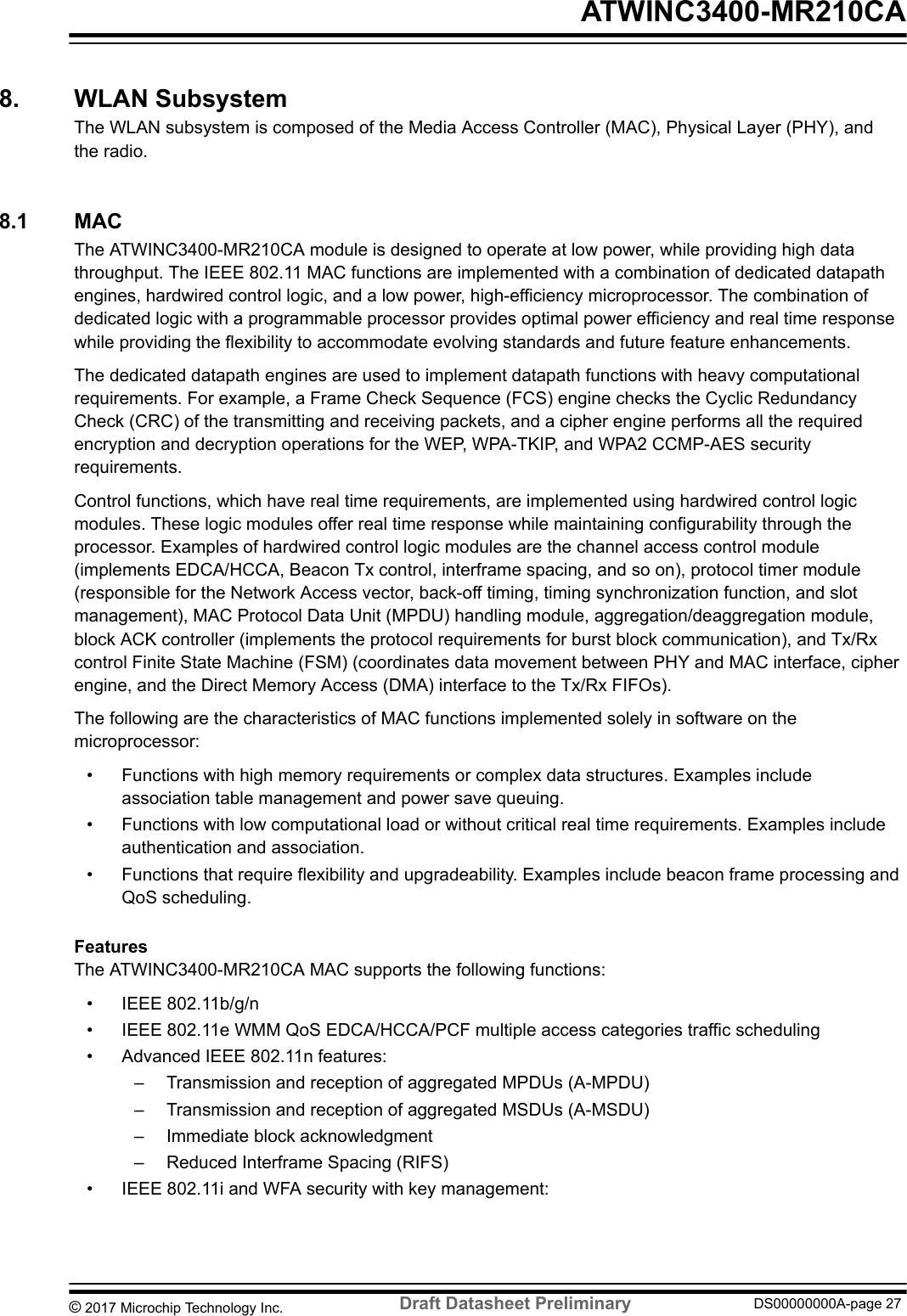 ATWINC3400-MR210CA

8. WLAN Subsystem

The WLAN subsystem is composed of the Media Access Controller (MAC), Physical Layer (PHY), and the radio.

8.1 MAC

The ATWINC3400-MR210CA module is designed to operate at low power, while providing high data throughput. The IEEE 802.11 MAC functions are implemented with a combination of dedicated datapath engines, hardwired control logic, and a low power, high-efficiency microprocessor. The combination of dedicated logic with a programmable processor provides optimal power efficiency and real time response while providing the flexibility to accommodate evolving standards and future feature enhancements.

The dedicated datapath engines are used to implement datapath functions with heavy computational requirements. For example, a Frame Check Sequence (FCS) engine checks the Cyclic Redundancy Check (CRC) of the transmitting and receiving packets, and a cipher engine performs all the required encryption and decryption operations for the WEP, WPA-TKIP, and WPA2 CCMP-AES security requirements.

Control functions, which have real time requirements, are implemented using hardwired control logic modules. These logic modules offer real time response while maintaining configurability through the processor. Examples of hardwired control logic modules are the channel access control module (implements EDCA/HCCA, Beacon Tx control, interframe spacing, and so on), protocol timer module (responsible for the Network Access vector, back-off timing, timing synchronization function, and slot management), MAC Protocol Data Unit (MPDU) handling module, aggregation/deaggregation module, block ACK controller (implements the protocol requirements for burst block communication), and Tx/Rx control Finite State Machine (FSM) (coordinates data movement between PHY and MAC interface, cipher engine, and the Direct Memory Access (DMA) interface to the Tx/Rx FIFOs).

The following are the characteristics of MAC functions implemented solely in software on the microprocessor:

• Functions with high memory requirements or complex data structures. Examples include association table management and power save queuing.
• Functions with low computational load or without critical real time requirements. Examples include authentication and association.
• Functions that require flexibility and upgradeability. Examples include beacon frame processing and QoS scheduling.

Features

The ATWINC3400-MR210CA MAC supports the following functions:

• IEEE 802.11b/g/n
• IEEE 802.11e WMM QoS EDCA/HCCA/PCF multiple access categories traffic scheduling
• Advanced IEEE 802.11n features:
– Transmission and reception of aggregated MPDUs (A-MPDU)
– Transmission and reception of aggregated MSDUs (A-MSDU)
– Immediate block acknowledgment
– Reduced Interframe Spacing (RIFS)
• IEEE 802.11i and WFA security with key management:

© 2017 Microchip Technology Inc. Draft Datasheet Preliminary DS00000000A-page 27